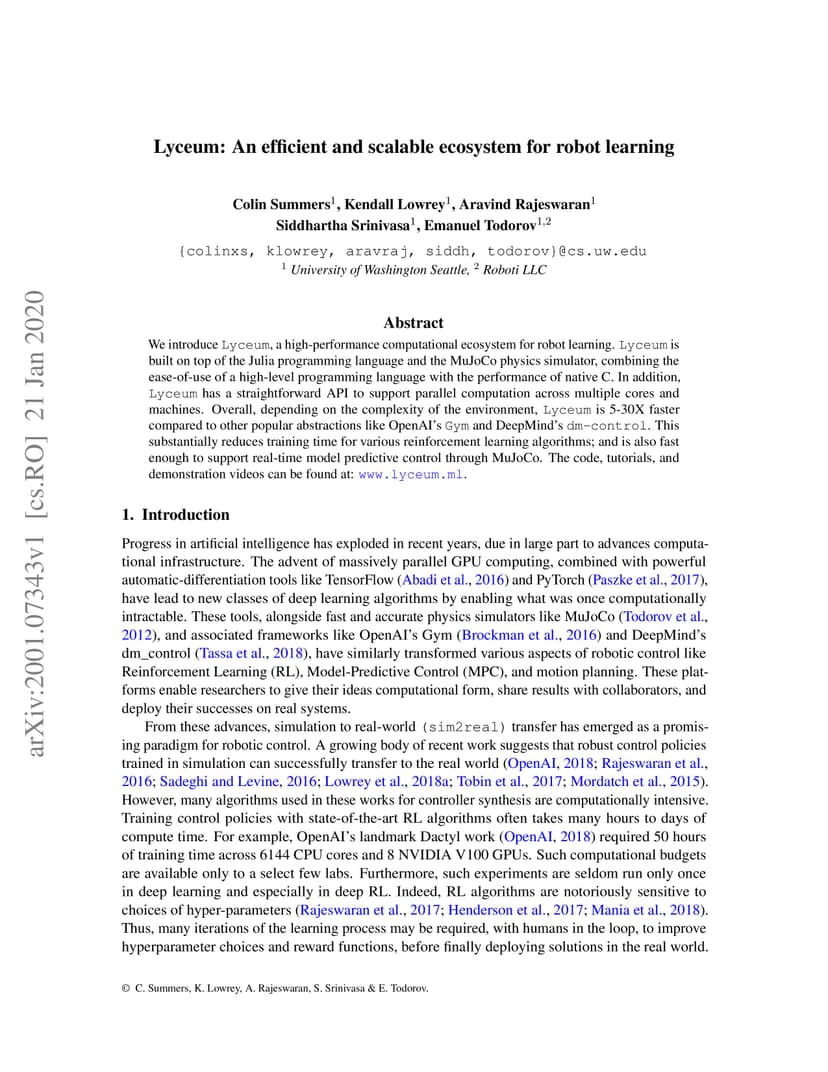 arXiv:2001.07343v1 [cs.RO] 21 Jan 2020

Lyceum: An efficient and scalable ecosystem for robot learning

Colin Summers$^1$, Kendall Lowrey$^1$, Aravind Rajeswaran$^1$
Siddhartha Srinivasa$^1$, Emanuel Todorov$^{1,2}$

{colinxs, klowrey, aravraj, siddh, todorov}@cs.uw.edu
$^1$ University of Washington Seattle, $^2$ Roboti LLC

Abstract

We introduce Lyceum, a high-performance computational ecosystem for robot learning. Lyceum is built on top of the Julia programming language and the MuJoCo physics simulator, combining the ease-of-use of a high-level programming language with the performance of native C. In addition, Lyceum has a straightforward API to support parallel computation across multiple cores and machines. Overall, depending on the complexity of the environment, Lyceum is 5-30X faster compared to other popular abstractions like OpenAI's Gym and DeepMind's dm-control. This substantially reduces training time for various reinforcement learning algorithms; and is also fast enough to support real-time model predictive control through MuJoCo. The code, tutorials, and demonstration videos can be found at: www.lyceum.ml.

1. Introduction

Progress in artificial intelligence has exploded in recent years, due in large part to advances computational infrastructure. The advent of massively parallel GPU computing, combined with powerful automatic-differentiation tools like TensorFlow (Abadi et al., 2016) and PyTorch (Paszke et al., 2017), have lead to new classes of deep learning algorithms by enabling what was once computationally intractable. These tools, alongside fast and accurate physics simulators like MuJoCo (Todorov et al., 2012), and associated frameworks like OpenAI's Gym (Brockman et al., 2016) and DeepMind's dm_control (Tassa et al., 2018), have similarly transformed various aspects of robotic control like Reinforcement Learning (RL), Model-Predictive Control (MPC), and motion planning. These platforms enable researchers to give their ideas computational form, share results with collaborators, and deploy their successes on real systems.

From these advances, simulation to real-world (sim2real) transfer has emerged as a promising paradigm for robotic control. A growing body of recent work suggests that robust control policies trained in simulation can successfully transfer to the real world (OpenAI, 2018; Rajeswaran et al., 2016; Sadeghi and Levine, 2016; Lowrey et al., 2018a; Tobin et al., 2017; Mordatch et al., 2015). However, many algorithms used in these works for controller synthesis are computationally intensive. Training control policies with state-of-the-art RL algorithms often takes many hours to days of compute time. For example, OpenAI's landmark Dactyl work (OpenAI, 2018) required 50 hours of training time across 6144 CPU cores and 8 NVIDIA V100 GPUs. Such computational budgets are available only to a select few labs. Furthermore, such experiments are seldom run only once in deep learning and especially in deep RL. Indeed, RL algorithms are notoriously sensitive to choices of hyper-parameters (Rajeswaran et al., 2017; Henderson et al., 2017; Mania et al., 2018). Thus, many iterations of the learning process may be required, with humans in the loop, to improve hyperparameter choices and reward functions, before finally deploying solutions in the real world.

© C. Summers, K. Lowrey, A. Rajeswaran, S. Srinivasa & E. Todorov.